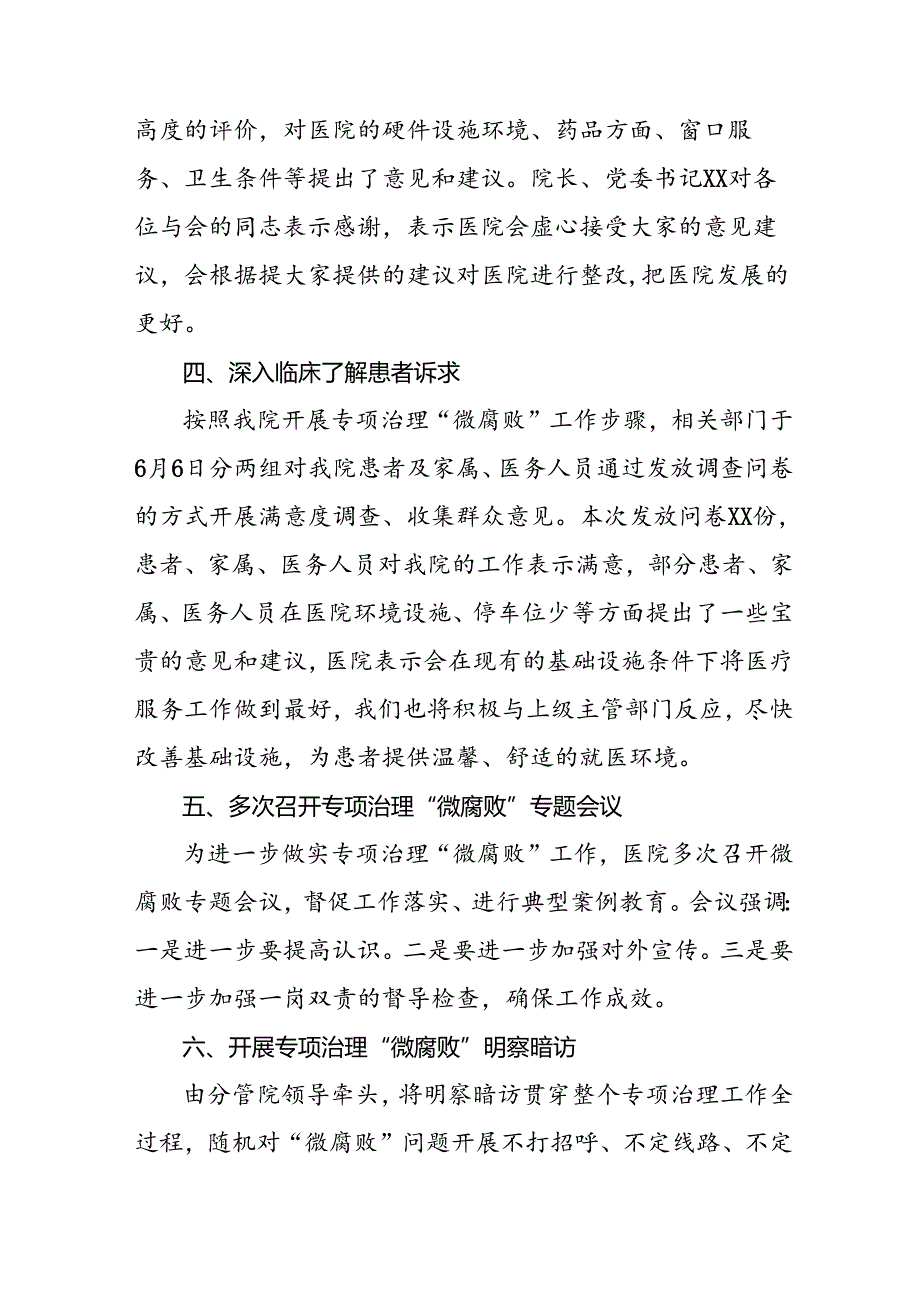 高度的评价，对医院的硬件设施环境、药品方面、窗口服务、卫生条件等提出了意见和建议。院长、党委书记XX对各位与会的同志表示感谢，表示医院会虚心接受大家的意见建议，会根据提大家提供的建议对医院进行整改，把医院发展的更好。

四、深入临床了解患者诉求

按照我院开展专项治理“微腐败”工作步骤，相关部门于6月6日分两组对我院患者及家属、医务人员通过发放调查问卷的方式开展满意度调查、收集群众意见。本次发放问卷XX份，患者、家属、医务人员对我院的工作表示满意，部分患者、家属、医务人员在医院环境设施、停车位少等方面提出了一些宝贵的意见和建议，医院表示会在现有的基础设施条件下将医疗服务工作做到最好，我们也将积极与上级主管部门反应，尽快改善基础设施，为患者提供温馨、舒适的就医环境。

五、多次召开专项治理“微腐败”专题会议

为进一步做实专项治理“微腐败”工作，医院多次召开微腐败专题会议，督促工作落实、进行典型案例教育。会议强调:一是进一步要提高认识。二是要进一步加强对外宣传。三是要进一步加强一岗双责的督导检查，确保工作成效。

六、开展专项治理“微腐败”明察暗访

由分管院领导牵头，将明察暗访贯穿整个专项治理工作全过程，随机对“微腐败”问题开展不打招呼、不定线路、不定